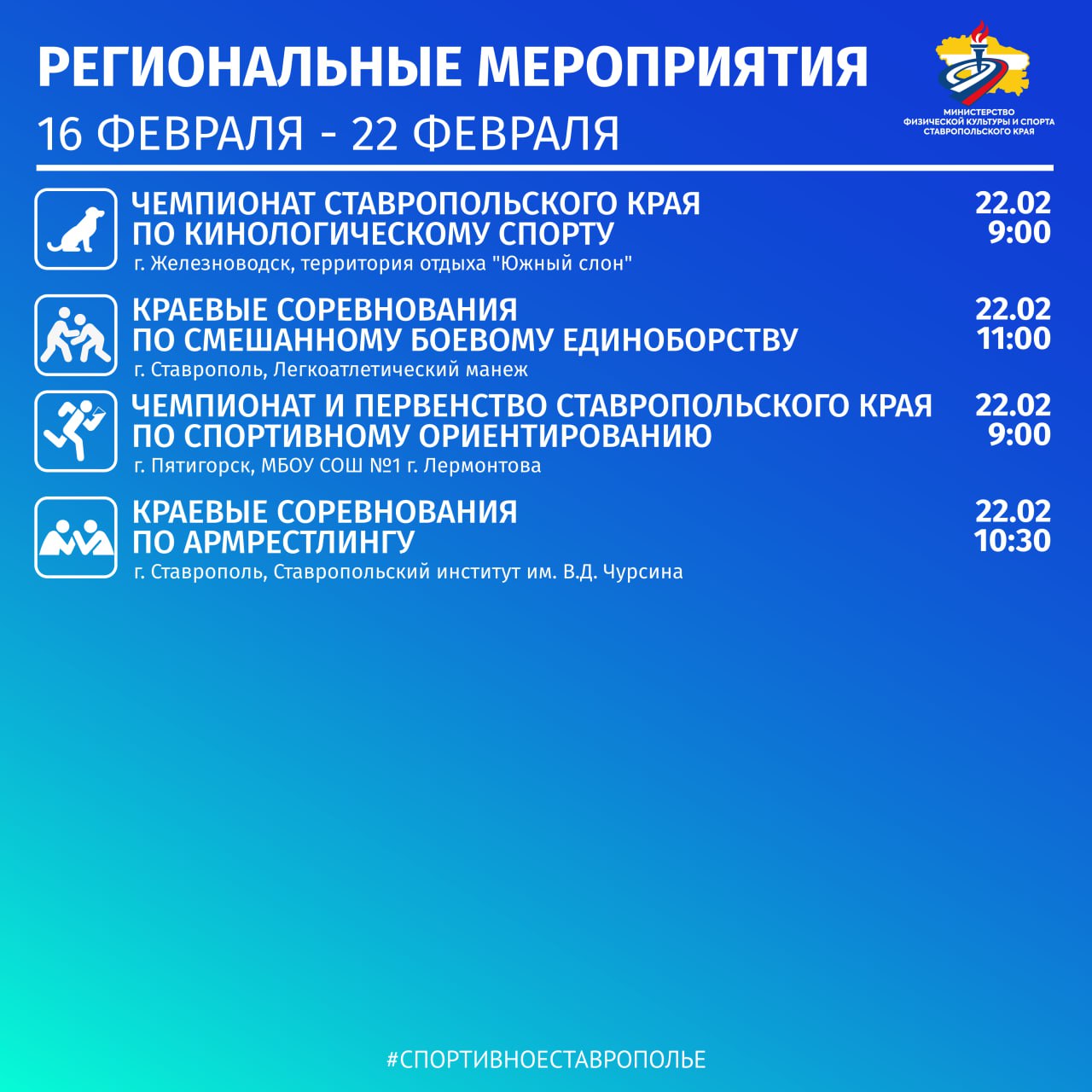 РЕГИОНАЛЬНЫЕ МЕРОПРИЯТИЯ
16 ФЕВРАЛЯ - 22 ФЕВРАЛЯ

МИНИСТЕРСТВО ФИЗИЧЕСКОЙ КУЛЬТУРЫ И СПОРТА СТАВРОПОЛЬСКОГО КРАЯ

ЧЕМПИОНАТ СТАВРОПОЛЬСКОГО КРАЯ ПО КИНОЛОГИЧЕСКОМУ СПОРТУ
г. Железноводск, территория отдыха "Южный слон"
22.02
9:00

КРАЕВЫЕ СОРЕВНОВАНИЯ ПО СМЕШАННОМУ БОЕВОМУ ЕДИНОБОРСТВУ
г. Ставрополь, Легкоатлетический манеж
22.02
11:00

ЧЕМПИОНАТ И ПЕРВЕНСТВО СТАВРОПОЛЬСКОГО КРАЯ ПО СПОРТИВНОМУ ОРИЕНТИРОВАНИЮ
г. Пятигорск, МБОУ СОШ №1 г. Лермонтова
22.02
9:00

КРАЕВЫЕ СОРЕВНОВАНИЯ ПО АРМРЕСТЛИНГУ
г. Ставрополь, Ставропольский институт им. В.Д. Чурсина
22.02
10:30

#СПОРТИВНОЕСТАВРОПОЛЬЕ